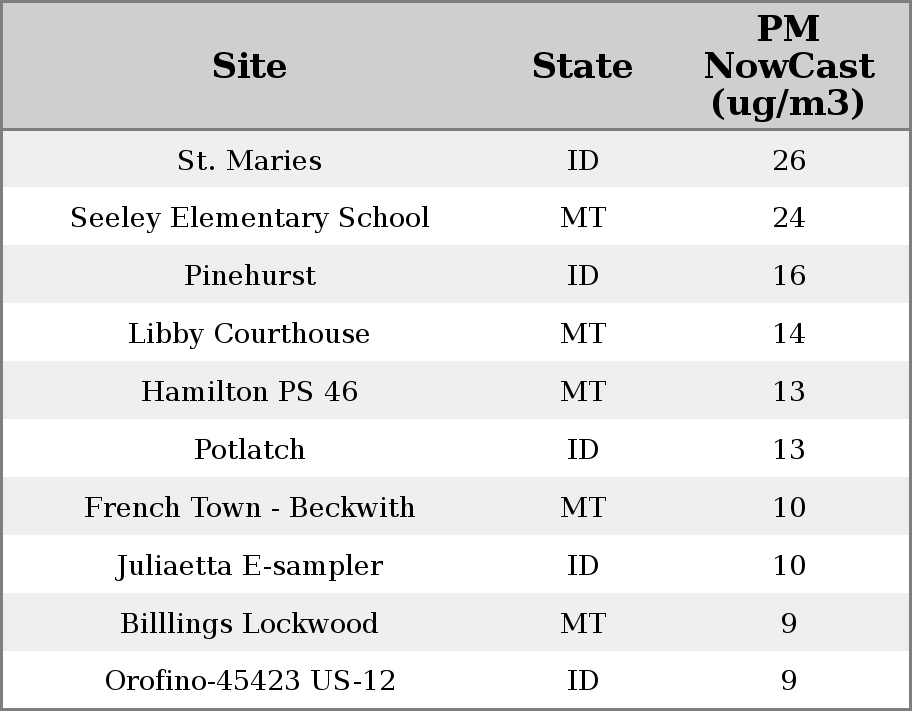 | Site | State | PM NowCast (ug/m3) |
|---|---|---|
| St. Maries | ID | 26 |
| Seeley Elementary School | MT | 24 |
| Pinehurst | ID | 16 |
| Libby Courthouse | MT | 14 |
| Hamilton PS 46 | MT | 13 |
| Potlatch | ID | 13 |
| French Town - Beckwith | MT | 10 |
| Juliaetta E-sampler | ID | 10 |
| Billlings Lockwood | MT | 9 |
| Orofino-45423 US-12 | ID | 9 |